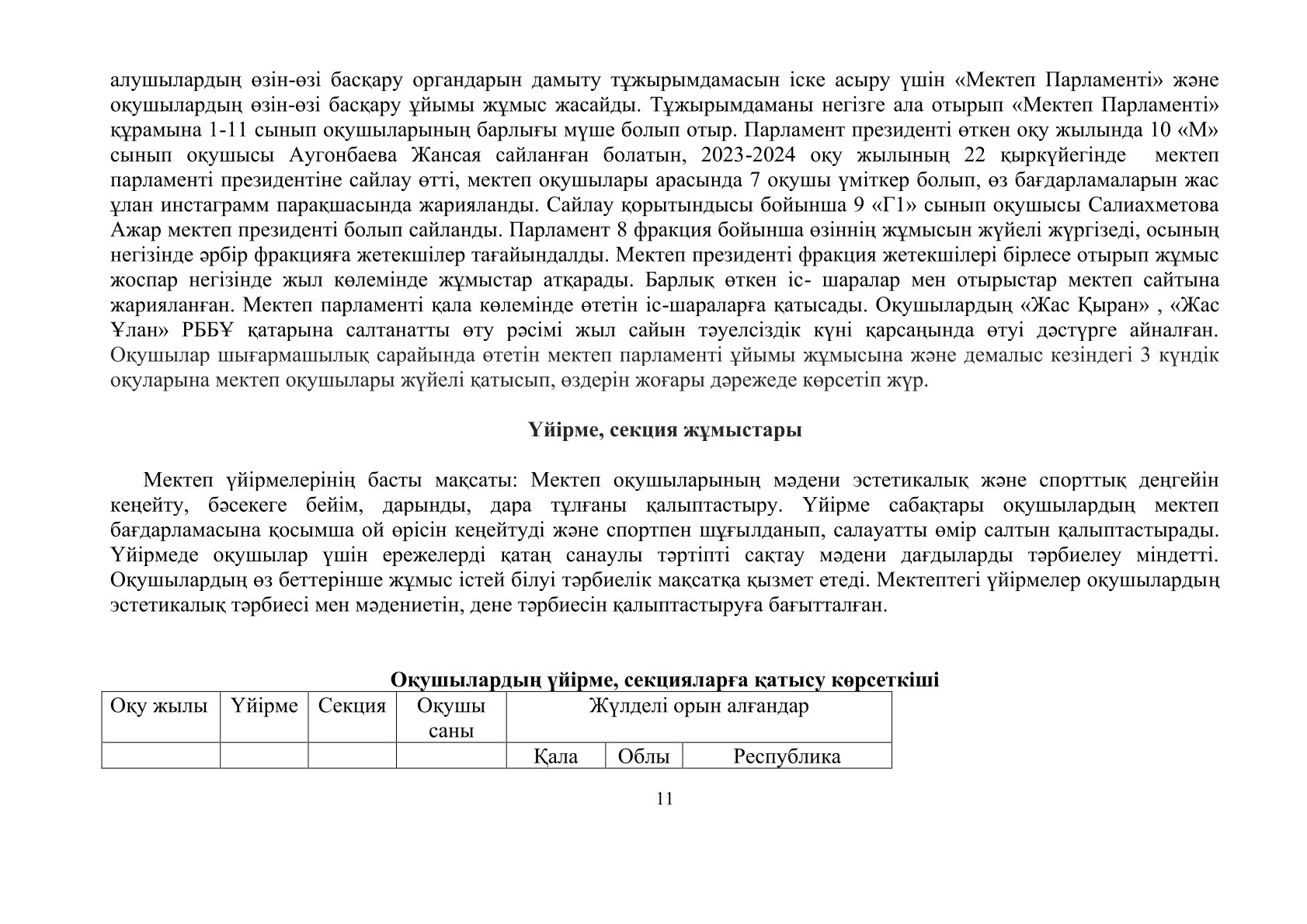 алушылардың өзін-өзі басқару органдарын дамыту тұжырымдамасын іске асыру үшін «Мектеп Парламенті» және оқушылардың өзін-өзі басқару ұйымы жұмыс жасайды. Тұжырымдаманы негізге ала отырып «Мектеп Парламенті» құрамына 1-11 сынып оқушыларының барлығы мүше болып отыр. Парламент президенті өткен оқу жылында 10 «М» сынып оқушысы Аугонбаева Жансая сайланған болатын, 2023-2024 оқу жылының 22 қыркүйегінде мектеп парламенті президентіне сайлау өтті, мектеп оқушылары арасында 7 оқушы үміткер болып, өз бағдарламаларын жас ұлан инстаграмм парақшасында жарияланды. Сайлау қорытындысы бойынша 9 «Г1» сынып оқушысы Салиахметова Ажар мектеп президенті болып сайланды. Парламент 8 фракция бойынша өзіннің жұмысын жүйелі жүргізеді, осының негізінде әрбір фракцияға жетекшілер тағайындалды. Мектеп президенті фракция жетекшілері бірлесе отырып жұмыс жоспар негізінде жыл көлемінде жұмыстар атқарады. Барлық өткен іс- шаралар мен отырыстар мектеп сайтына жарияланған. Мектеп парламенті қала көлемінде өтетін іс-шараларға қатысады. Оқушылардың «Жас Қыран» , «Жас Ұлан» РББҰ қатарына салтанатты өту рәсімі жыл сайын тәуелсіздік күні қарсаңында өтуі дәстүрге айналған. Оқушылар шығармашылық сарайында өтетін мектеп парламенті ұйымы жұмысына және демалыс кезіндегі 3 күндік оқуларына мектеп оқушылары жүйелі қатысып, өздерін жоғары дәрежеде көрсетіп жүр.

Үйірме, секция жұмыстары

Мектеп үйірмелерінің басты мақсаты: Мектеп оқушыларының мәдени эстетикалық және спорттық деңгейін кеңейту, бәсекеге бейім, дарынды, дара тұлғаны қалыптастыру. Үйірме сабақтары оқушылардың мектеп бағдарламасына қосымша ой өрісін кеңейтуді және спортпен шұғылданып, салауатты өмір салтын қалыптастырады. Үйірмеде оқушылар үшін ережелерді қатаң санаулы тәртіпті сақтау мәдени дағдыларды тәрбиелеу міндетті. Оқушылардың өз беттерінше жұмыс істей білуі тәрбиелік мақсатқа қызмет етеді. Мектептегі үйірмелер оқушылардың эстетикалық тәрбиесі мен мәдениетін, дене тәрбиесін қалыптастыруға бағытталған.

Оқушылардың үйірме, секцияларға қатысу көрсеткіші

| Оқу жылы | Үйірме | Секция | Оқушы саны | Жүлделі орын алғандар | | |
|---|---|---|---|---|---|---|
| | | | | Қала | Облы | Республика |

11